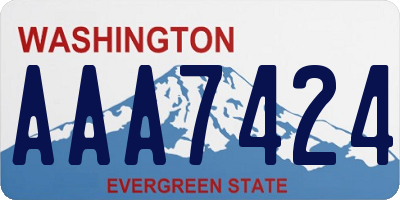 WASHINGTON

AAA7424

EVERGREEN STATE